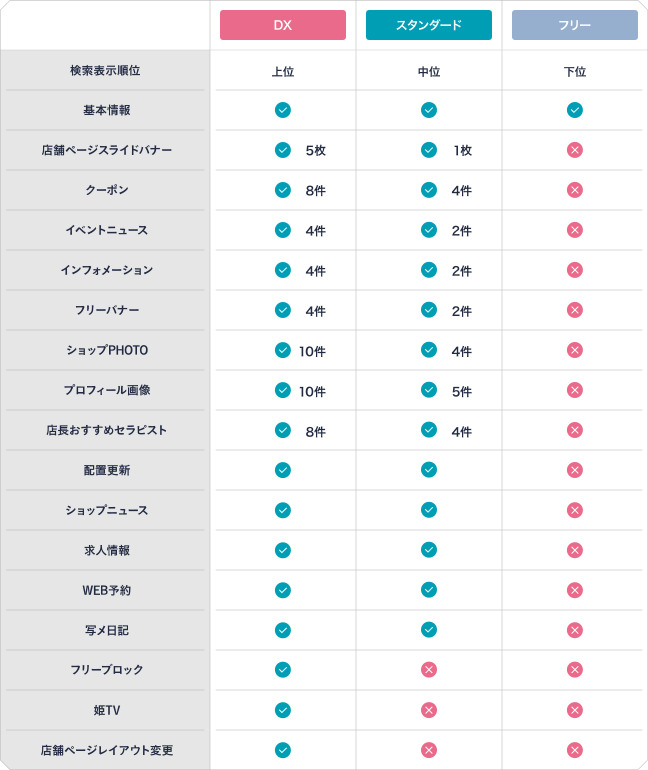 |  | DX | スタンダード | フリー |
|---|---|---|---|
| 検索表示順位 | 上位 | 中位 | 下位 |
| 基本情報 | ✓ | ✓ | ✓ |
| 店舗ページスライドバナー | ✓ 5枚 | ✓ 1枚 | ✗ |
| クーポン | ✓ 8件 | ✓ 4件 | ✗ |
| イベントニュース | ✓ 4件 | ✓ 2件 | ✗ |
| インフォメーション | ✓ 4件 | ✓ 2件 | ✗ |
| フリーバナー | ✓ 4件 | ✓ 2件 | ✗ |
| ショップPHOTO | ✓ 10件 | ✓ 4件 | ✗ |
| プロフィール画像 | ✓ 10件 | ✓ 5件 | ✗ |
| 店長おすすめセラピスト | ✓ 8件 | ✓ 4件 | ✗ |
| 配置更新 | ✓ | ✓ | ✗ |
| ショップニュース | ✓ | ✓ | ✗ |
| 求人情報 | ✓ | ✓ | ✗ |
| WEB予約 | ✓ | ✓ | ✗ |
| 写メ日記 | ✓ | ✓ | ✗ |
| フリーブロック | ✓ | ✗ | ✗ |
| 姫TV | ✓ | ✗ | ✗ |
| 店舗ページレイアウト変更 | ✓ | ✗ | ✗ |